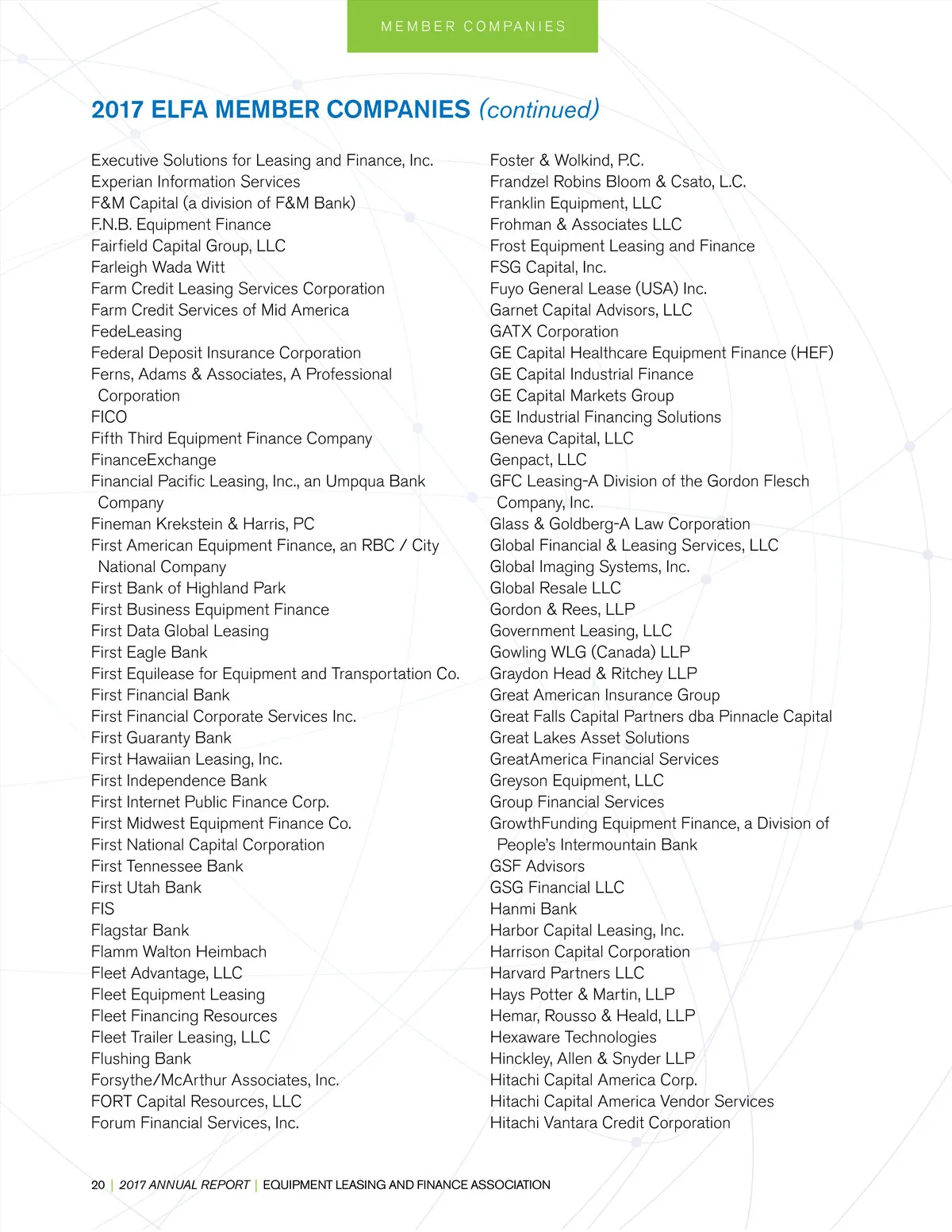 MEMBER COMPANIES

2017 ELFA MEMBER COMPANIES (continued)

Executive Solutions for Leasing and Finance, Inc.
Experian Information Services
F&M Capital (a division of F&M Bank)
F.N.B. Equipment Finance
Fairfield Capital Group, LLC
Farleigh Wada Witt
Farm Credit Leasing Services Corporation
Farm Credit Services of Mid America
FedeLeasing
Federal Deposit Insurance Corporation
Ferns, Adams & Associates, A Professional Corporation
FICO
Fifth Third Equipment Finance Company
FinanceExchange
Financial Pacific Leasing, Inc., an Umpqua Bank Company
Fineman Krekstein & Harris, PC
First American Equipment Finance, an RBC / City National Company
First Bank of Highland Park
First Business Equipment Finance
First Data Global Leasing
First Eagle Bank
First Equilease for Equipment and Transportation Co.
First Financial Bank
First Financial Corporate Services Inc.
First Guaranty Bank
First Hawaiian Leasing, Inc.
First Independence Bank
First Internet Public Finance Corp.
First Midwest Equipment Finance Co.
First National Capital Corporation
First Tennessee Bank
First Utah Bank
FIS
Flagstar Bank
Flamm Walton Heimbach
Fleet Advantage, LLC
Fleet Equipment Leasing
Fleet Financing Resources
Fleet Trailer Leasing, LLC
Flushing Bank
Forsythe/McArthur Associates, Inc.
FORT Capital Resources, LLC
Forum Financial Services, Inc.

Foster & Wolkind, P.C.
Frandzel Robins Bloom & Csato, L.C.
Franklin Equipment, LLC
Frohman & Associates LLC
Frost Equipment Leasing and Finance
FSG Capital, Inc.
Fuyo General Lease (USA) Inc.
Garnet Capital Advisors, LLC
GATX Corporation
GE Capital Healthcare Equipment Finance (HEF)
GE Capital Industrial Finance
GE Capital Markets Group
GE Industrial Financing Solutions
Geneva Capital, LLC
Genpact, LLC
GFC Leasing-A Division of the Gordon Flesch Company, Inc.
Glass & Goldberg-A Law Corporation
Global Financial & Leasing Services, LLC
Global Imaging Systems, Inc.
Global Resale LLC
Gordon & Rees, LLP
Government Leasing, LLC
Gowling WLG (Canada) LLP
Graydon Head & Ritchey LLP
Great American Insurance Group
Great Falls Capital Partners dba Pinnacle Capital
Great Lakes Asset Solutions
GreatAmerica Financial Services
Greyson Equipment, LLC
Group Financial Services
GrowthFunding Equipment Finance, a Division of People's Intermountain Bank
GSF Advisors
GSG Financial LLC
Hanmi Bank
Harbor Capital Leasing, Inc.
Harrison Capital Corporation
Harvard Partners LLC
Hays Potter & Martin, LLP
Hemar, Rousso & Heald, LLP
Hexaware Technologies
Hinckley, Allen & Snyder LLP
Hitachi Capital America Corp.
Hitachi Capital America Vendor Services
Hitachi Vantara Credit Corporation

20 | 2017 ANNUAL REPORT | EQUIPMENT LEASING AND FINANCE ASSOCIATION